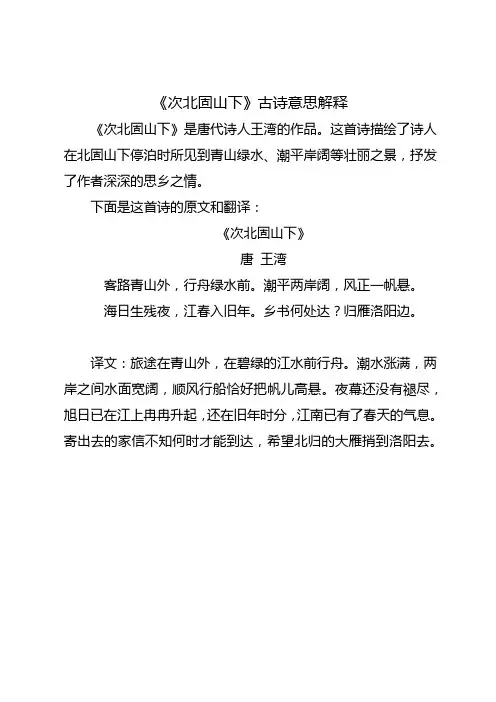 《次北固山下》古诗意思解释

《次北固山下》是唐代诗人王湾的作品。这首诗描绘了诗人在北固山下停泊时所见到青山绿水、潮平岸阔等壮丽之景，抒发了作者深深的思乡之情。

下面是这首诗的原文和翻译：

《次北固山下》

唐 王湾

客路青山外，行舟绿水前。潮平两岸阔，风正一帆悬。

海日生残夜，江春入旧年。乡书何处达？归雁洛阳边。

译文：旅途在青山外，在碧绿的江水前行舟。潮水涨满，两岸之间水面宽阔，顺风行船恰好把帆儿高悬。夜幕还没有褪尽，旭日已在江上冉冉升起，还在旧年时分，江南已有了春天的气息。寄出去的家信不知何时才能到达，希望北归的大雁捎到洛阳去。